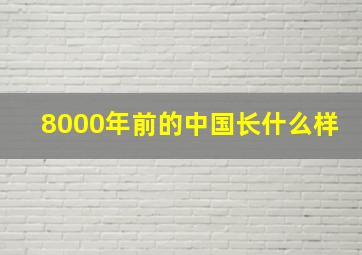 8000年前的中国长什么样